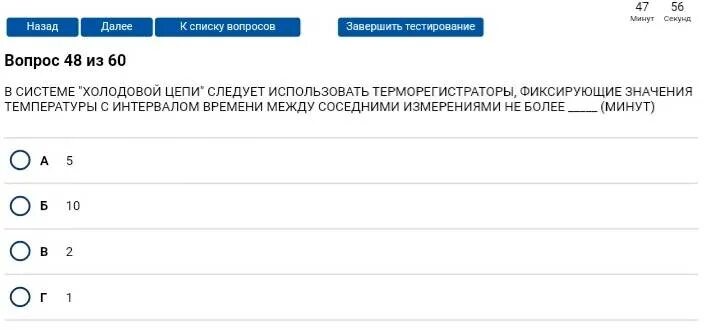 Назад Далее К списку вопросов Завершить тестирование

47 Минут 56 Секунд

Вопрос 48 из 60

В СИСТЕМЕ "ХОЛОДОВОЙ ЦЕПИ" СЛЕДУЕТ ИСПОЛЬЗОВАТЬ ТЕРМОРЕГИСТРАТОРЫ, ФИКСИРУЮЩИЕ ЗНАЧЕНИЯ ТЕМПЕРАТУРЫ С ИНТЕРВАЛОМ ВРЕМЕНИ МЕЖДУ СОСЕДНИМИ ИЗМЕРЕНИЯМИ НЕ БОЛЕЕ _____ (МИНУТ)

А 5

Б 10

В 2

Г 1